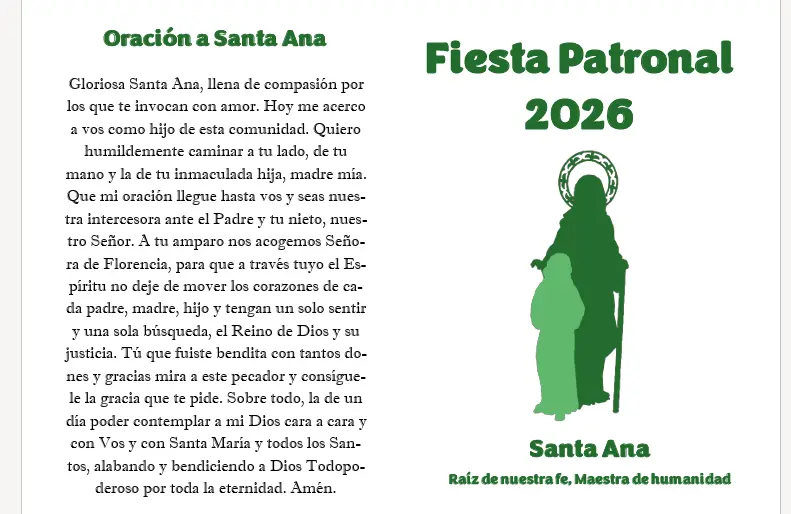 Oración a Santa Ana

Gloriosa Santa Ana, llena de compasión por los que te invocan con amor. Hoy me acerco a vos como hijo de esta comunidad. Quiero humildemente caminar a tu lado, de tu mano y la de tu inmaculada hija, madre mía. Que mi oración llegue hasta vos y seas nuestra intercesora ante el Padre y tu nieto, nuestro Señor. A tu amparo nos acogemos Señora de Florencia, para que a través tuyo el Espíritu no deje de mover los corazones de cada padre, madre, hijo y tengan un solo sentir y una sola búsqueda, el Reino de Dios y su justicia. Tú que fuiste bendita con tantos dones y gracias mira a este pecador y consíguele la gracia que te pide. Sobre todo, la de un día poder contemplar a mi Dios cara a cara y con Vos y con Santa María y todos los Santos, alabando y bendiciendo a Dios Todopoderoso por toda la eternidad. Amén.

Fiesta Patronal
2026

Santa Ana

Raíz de nuestra fe, Maestra de humanidad